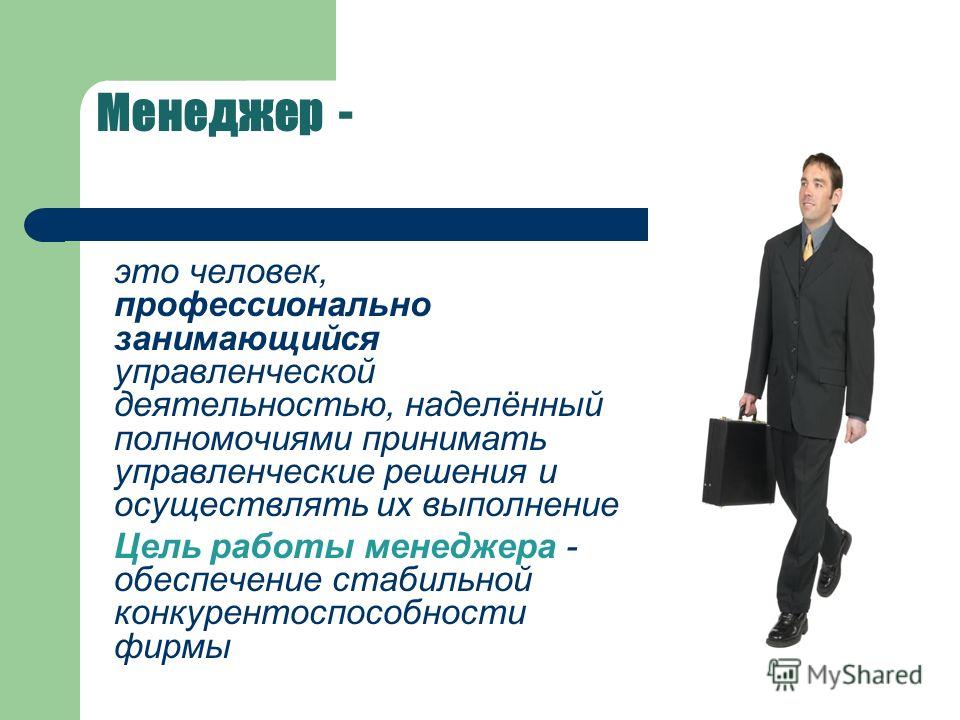 Менеджер -

это человек, профессионально занимающийся управленческой деятельностью, наделённый полномочиями принимать управленческие решения и осуществлять их выполнение

Цель работы менеджера - обеспечение стабильной конкурентоспособности фирмы

MyShared